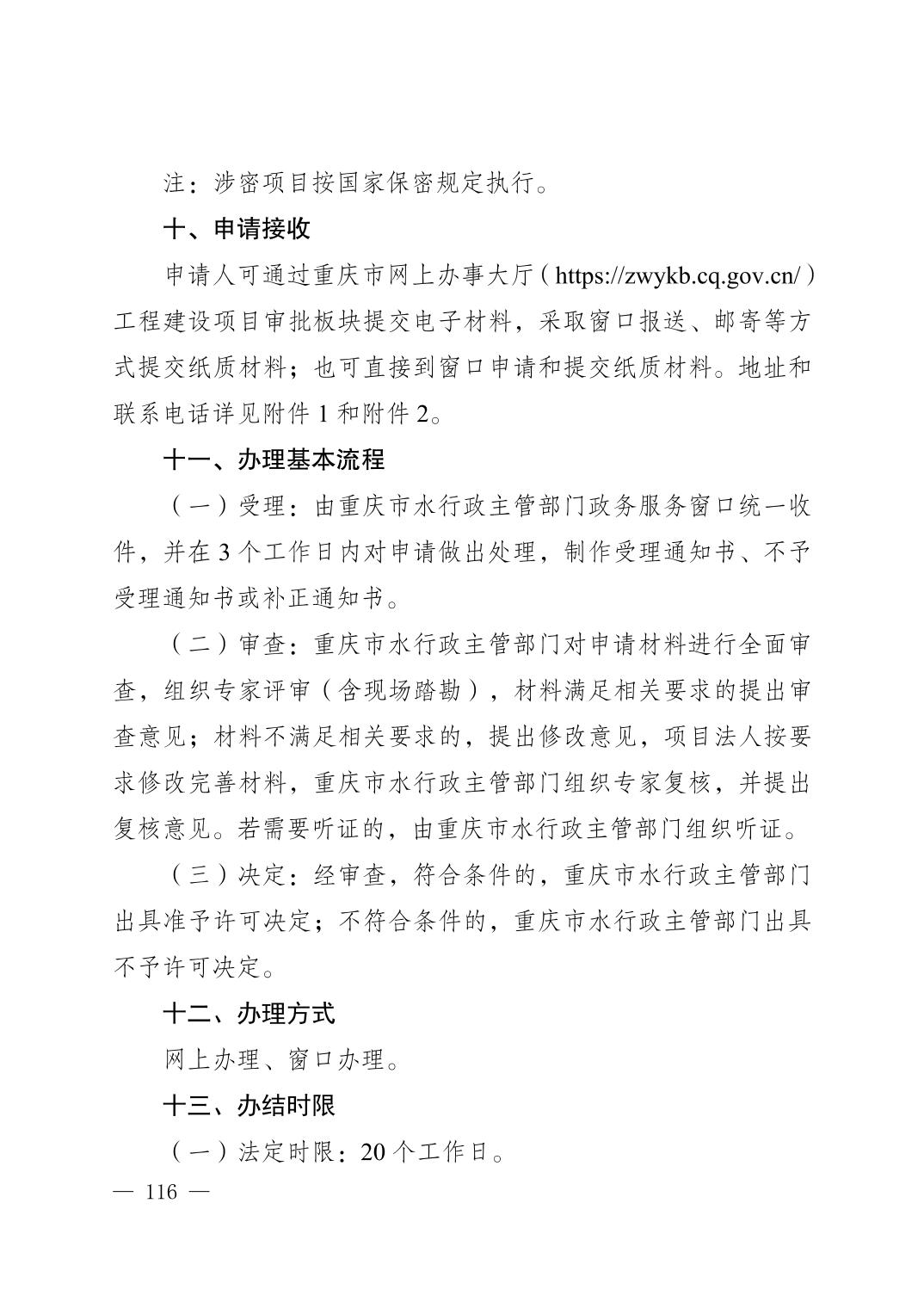 注：涉密项目按国家保密规定执行。

十、申请接收

申请人可通过重庆市网上办事大厅（https://zwykb.cq.gov.cn/）工程建设项目审批板块提交电子材料，采取窗口报送、邮寄等方式提交纸质材料；也可直接到窗口申请和提交纸质材料。地址和联系电话详见附件 1 和附件 2。

十一、办理基本流程

（一）受理：由重庆市水行政主管部门政务服务窗口统一收件，并在 3 个工作日内对申请做出处理，制作受理通知书、不予受理通知书或补正通知书。

（二）审查：重庆市水行政主管部门对申请材料进行全面审查，组织专家评审（含现场踏勘），材料满足相关要求的提出审查意见；材料不满足相关要求的，提出修改意见，项目法人按要求修改完善材料，重庆市水行政主管部门组织专家复核，并提出复核意见。若需要听证的，由重庆市水行政主管部门组织听证。

（三）决定：经审查，符合条件的，重庆市水行政主管部门出具准予许可决定；不符合条件的，重庆市水行政主管部门出具不予许可决定。

十二、办理方式

网上办理、窗口办理。

十三、办结时限

（一）法定时限：20 个工作日。

— 116 —